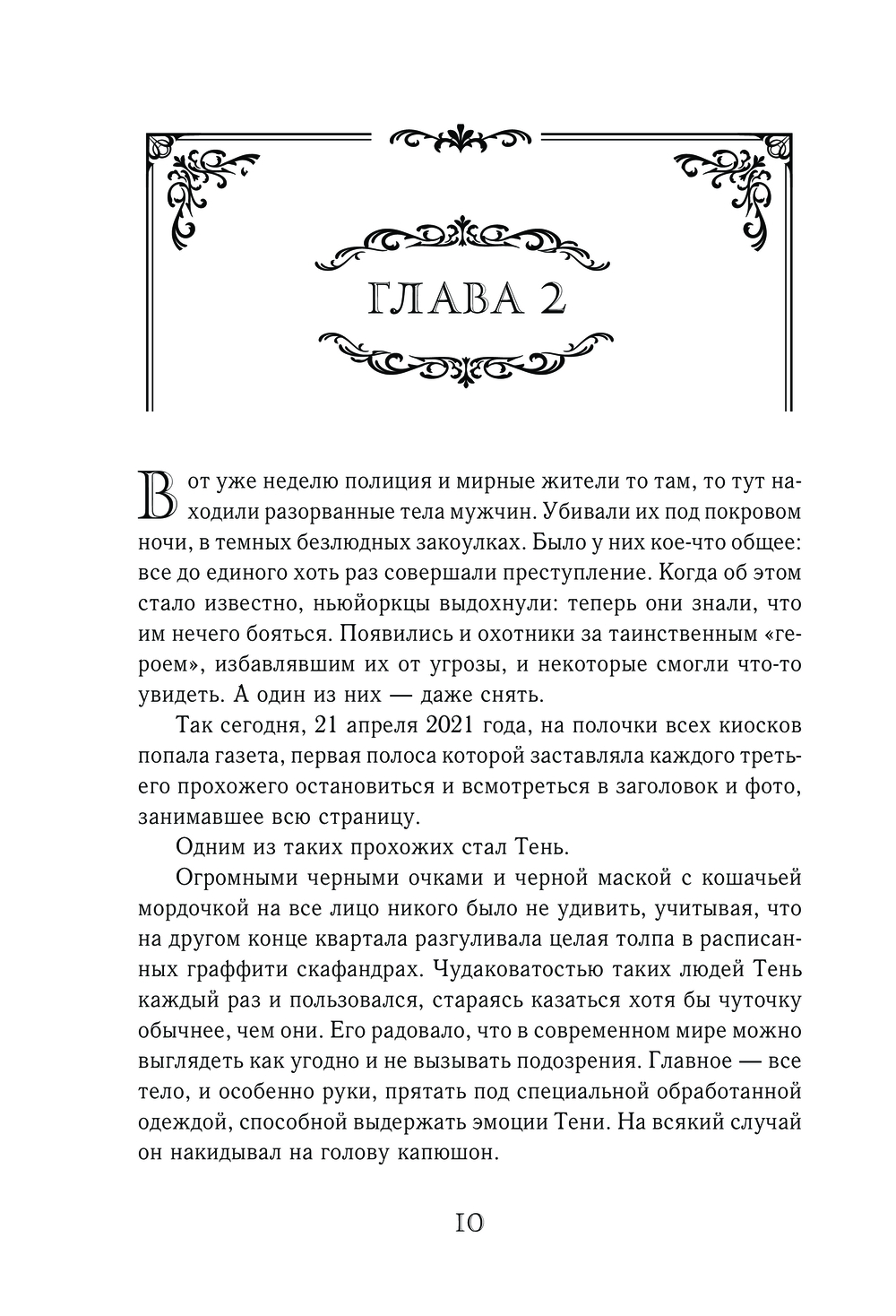 ГЛАВА 2

Вот уже неделю полиция и мирные жители то там, то тут находили разорванные тела мужчин. Убивали их под покровом ночи, в темных безлюдных закоулках. Было у них кое-что общее: все до единого хоть раз совершали преступление. Когда об этом стало известно, ньюйоркцы выдохнули: теперь они знали, что им нечего бояться. Появились и охотники за таинственным «героем», избавлявшим их от угрозы, и некоторые смогли что-то увидеть. А один из них — даже снять.

Так сегодня, 21 апреля 2021 года, на полочки всех киосков попала газета, первая полоса которой заставляла каждого третьего прохожего остановиться и всмотреться в заголовок и фото, занимавшее всю страницу.

Одним из таких прохожих стал Тень.

Огромными черными очками и черной маской с кошачьей мордочкой на все лицо никого было не удивить, учитывая, что на другом конце квартала разгуливала целая толпа в расписанных граффити скафандрах. Чудаковатостью таких людей Тень каждый раз и пользовался, стараясь казаться хотя бы чуточку обычнее, чем они. Его радовало, что в современном мире можно выглядеть как угодно и не вызывать подозрения. Главное — все тело, и особенно руки, прятать под специальной обработанной одеждой, способной выдержать эмоции Тени. На всякий случай он накидывал на голову капюшон.

10